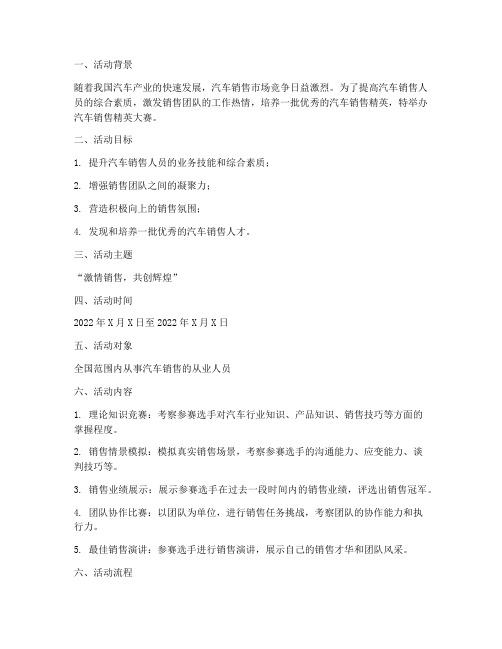 一、活动背景

随着我国汽车产业的快速发展，汽车销售市场竞争日益激烈。为了提高汽车销售人员的综合素质，激发销售团队的工作热情，培养一批优秀的汽车销售精英，特举办汽车销售精英大赛。

二、活动目标

1. 提升汽车销售人员的业务技能和综合素质；

2. 增强销售团队之间的凝聚力；

3. 营造积极向上的销售氛围；

4. 发现和培养一批优秀的汽车销售人才。

三、活动主题

“激情销售，共创辉煌”

四、活动时间

2022 年 X 月 X 日至 2022 年 X 月 X 日

五、活动对象

全国范围内从事汽车销售的从业人员

六、活动内容

1. 理论知识竞赛：考察参赛选手对汽车行业知识、产品知识、销售技巧等方面的掌握程度。

2. 销售情景模拟：模拟真实销售场景，考察参赛选手的沟通能力、应变能力、谈判技巧等。

3. 销售业绩展示：展示参赛选手在过去一段时间内的销售业绩，评选出销售冠军。

4. 团队协作比赛：以团队为单位，进行销售任务挑战，考察团队的协作能力和执行力。

5. 最佳销售演讲：参赛选手进行销售演讲，展示自己的销售才华和团队风采。

六、活动流程